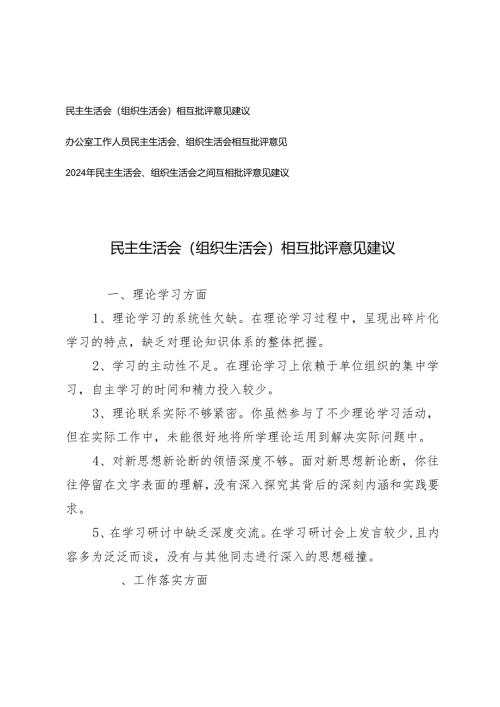 民主生活会（组织生活会）相互批评意见建议

办公室工作人员民主生活会、组织生活会相互批评意见

2024年民主生活会、组织生活会之间互相批评意见建议

民主生活会（组织生活会）相互批评意见建议

一、理论学习方面

1、理论学习的系统性欠缺。在理论学习过程中，呈现出碎片化学习的特点，缺乏对理论知识体系的整体把握。

2、学习的主动性不足。在理论学习上依赖于单位组织的集中学习，自主学习的时间和精力投入较少。

3、理论联系实际不够紧密。你虽然参与了不少理论学习活动，但在实际工作中，未能很好地将所学理论运用到解决实际问题中。

4、对新思想新论断的领悟深度不够。面对新思想新论断，你往往停留在文字表面的理解，没有深入探究其背后的深刻内涵和实践要求。

5、在学习研讨中缺乏深度交流。在学习研讨会上发言较少，且内容多为泛泛而谈，没有与其他同志进行深入的思想碰撞。

、工作落实方面